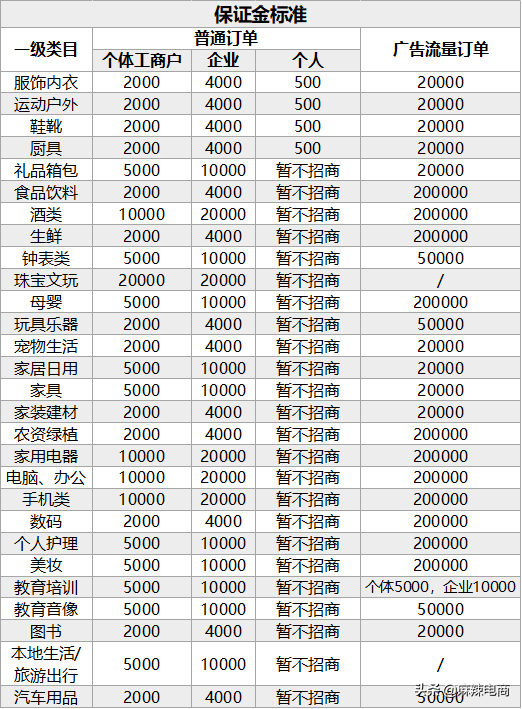 保证金标准

| 一级类目 | 普通订单 个体工商户 | 普通订单 企业 | 普通订单 个人 | 广告流量订单 |
|---|---|---|---|---|
| 服饰内衣 | 2000 | 4000 | 500 | 20000 |
| 运动户外 | 2000 | 4000 | 500 | 20000 |
| 鞋靴 | 2000 | 4000 | 500 | 20000 |
| 厨具 | 2000 | 4000 | 500 | 20000 |
| 礼品箱包 | 5000 | 10000 | 暂不招商 | 20000 |
| 食品饮料 | 2000 | 4000 | 暂不招商 | 200000 |
| 酒类 | 10000 | 20000 | 暂不招商 | 200000 |
| 生鲜 | 2000 | 4000 | 暂不招商 | 200000 |
| 钟表类 | 5000 | 10000 | 暂不招商 | 50000 |
| 珠宝文玩 | 20000 | 20000 | 暂不招商 | / |
| 母婴 | 5000 | 10000 | 暂不招商 | 200000 |
| 玩具乐器 | 2000 | 4000 | 暂不招商 | 50000 |
| 宠物生活 | 2000 | 4000 | 暂不招商 | 20000 |
| 家居日用 | 5000 | 10000 | 暂不招商 | 20000 |
| 家具 | 5000 | 10000 | 暂不招商 | 20000 |
| 家装建材 | 2000 | 4000 | 暂不招商 | 20000 |
| 农资绿植 | 2000 | 4000 | 暂不招商 | 200000 |
| 家用电器 | 10000 | 20000 | 暂不招商 | 200000 |
| 电脑、办公 | 10000 | 20000 | 暂不招商 | 200000 |
| 手机类 | 10000 | 20000 | 暂不招商 | 200000 |
| 数码 | 2000 | 4000 | 暂不招商 | 200000 |
| 个人护理 | 5000 | 10000 | 暂不招商 | 200000 |
| 美妆 | 5000 | 10000 | 暂不招商 | 200000 |
| 教育培训 | 5000 | 10000 | 暂不招商 | 个体5000，企业10000 |
| 教育音像 | 5000 | 10000 | 暂不招商 | 50000 |
| 图书 | 2000 | 4000 | 暂不招商 | 20000 |
| 本地生活/旅游出行 | 5000 | 10000 | 暂不招商 | / |
| 汽车用品 | 2000 | 4000 | 暂不招商 | 50000 |

头条@麻辣电商